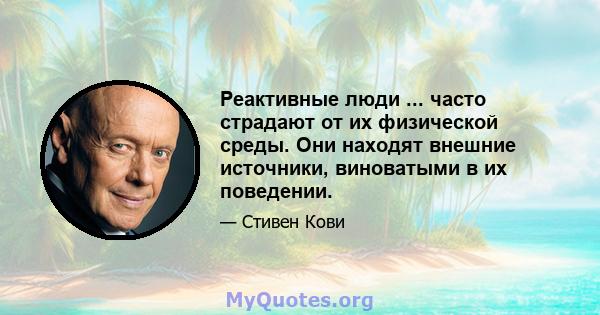 Реактивные люди ... часто страдают от их физической среды. Они находят внешние источники, виноватыми в их поведении.

— Стивен Кови

MyQuotes.org